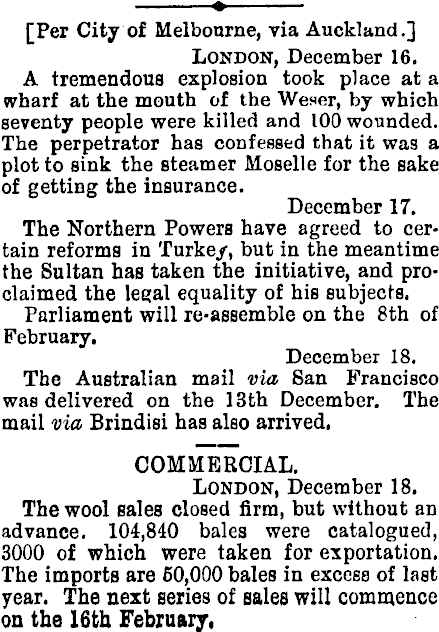 [Per City of Melbourne, via Auckland.]

LONDON, December 16.

A tremendous explosion took place at a wharf at the mouth of the Weser, by which seventy people were killed and 100 wounded. The perpetrator has confessed that it was a plot to sink the steamer Moselle for the sake of getting the insurance.

December 17.

The Northern Powers have agreed to certain reforms in Turkey, but in the meantime the Sultan has taken the initiative, and proclaimed the legal equality of his subjects.

Parliament will re-assemble on the 8th of February.

December 18.

The Australian mail via San Francisco was delivered on the 13th December. The mail via Brindisi has also arrived.

COMMERCIAL.

LONDON, December 18.

The wool sales closed firm, but without an advance. 104,840 bales were catalogued, 3000 of which were taken for exportation. The imports are 50,000 bales in excess of last year. The next series of sales will commence on the 16th February.